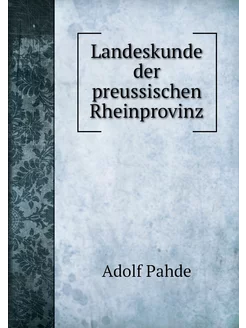 Landeskunde der preussischen Rheinprovinz

Adolf Pahde